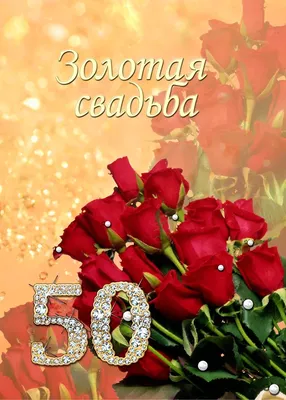 Золотая свадьба

50